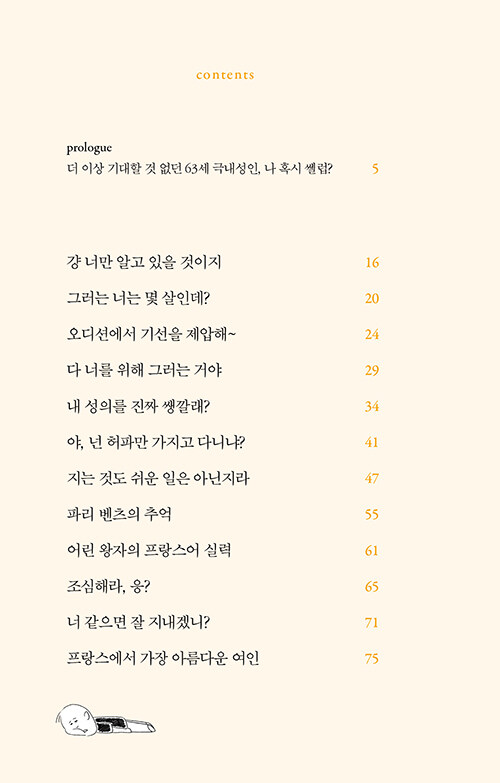 contents

prologue
더 이상 기대할 것 없던 63세 극내성인, 나 혹시 쎌럽? 5

걍 너만 알고 있을 것이지 16

그러는 너는 몇 살인데? 20

오디션에서 기선을 제압해~ 24

다 너를 위해 그러는 거야 29

내 성의를 진짜 쌩깔래? 34

야, 넌 허파만 가지고 다니냐? 41

지는 것도 쉬운 일은 아닌지라 47

파리 벤츠의 추억 55

어린 왕자의 프랑스어 실력 61

조심해라, 응? 65

너 같으면 잘 지내겠니? 71

프랑스에서 가장 아름다운 여인 75